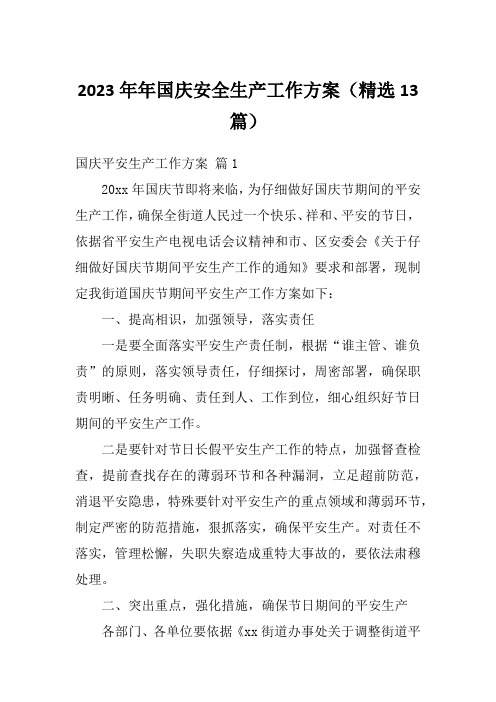 2023 年年国庆安全生产工作方案（精选 13 篇）

国庆平安生产工作方案 篇 1

20xx 年国庆节即将来临，为仔细做好国庆节期间的平安生产工作，确保全街道人民过一个快乐、祥和、平安的节日，依据省平安生产电视电话会议精神和市、区安委会《关于仔细做好国庆节期间平安生产工作的通知》要求和部署，现制定我街道国庆节期间平安生产工作方案如下：

一、提高相识，加强领导，落实责任

一是要全面落实平安生产责任制，根据“谁主管、谁负责”的原则，落实领导责任，仔细探讨，周密部署，确保职责明晰、任务明确、责任到人、工作到位，细心组织好节日期间的平安生产工作。

二是要针对节日长假平安生产工作的特点，加强督查检查，提前查找存在的薄弱环节和各种漏洞，立足超前防范，消退平安隐患，特殊要针对平安生产的重点领域和薄弱环节，制定严密的防范措施，狠抓落实，确保平安生产。对责任不落实，管理松懈，失职失察造成重特大事故的，要依法肃穆处理。

二、突出重点，强化措施，确保节日期间的平安生产

各部门、各单位要依据《xx 街道办事处关于调整街道平